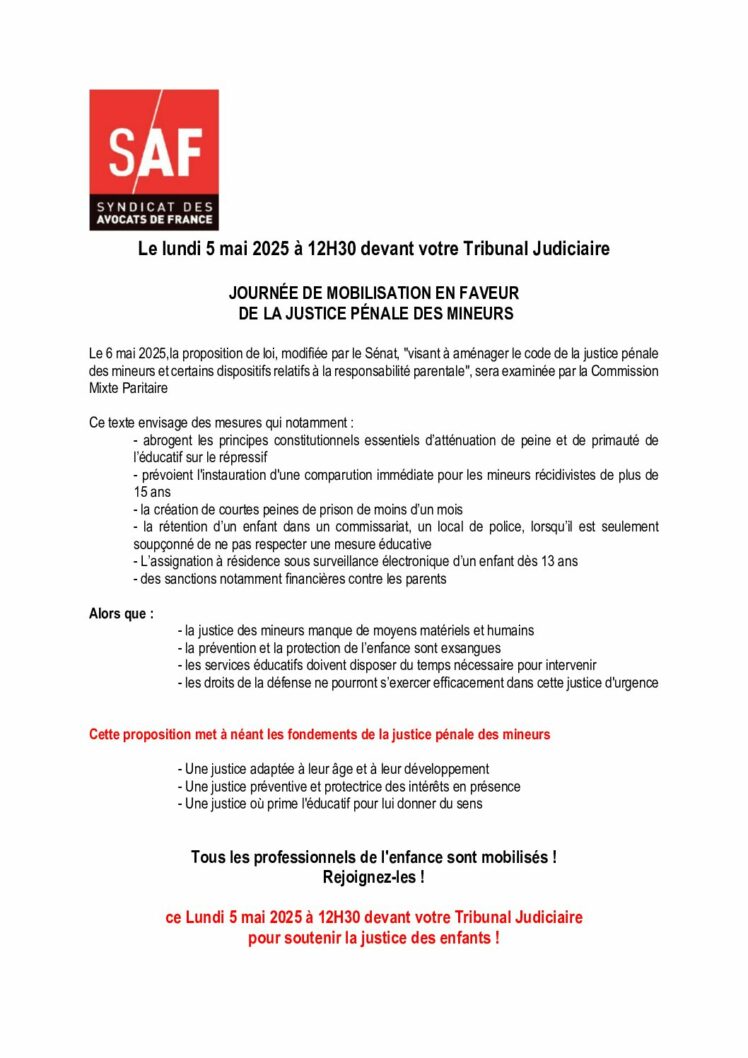 SAF
SYNDICAT DES AVOCATS DE FRANCE

Le lundi 5 mai 2025 à 12H30 devant votre Tribunal Judiciaire

JOURNÉE DE MOBILISATION EN FAVEUR DE LA JUSTICE PÉNALE DES MINEURS

Le 6 mai 2025,la proposition de loi, modifiée par le Sénat, "visant à aménager le code de la justice pénale des mineurs et certains dispositifs relatifs à la responsabilité parentale", sera examinée par la Commission Mixte Paritaire

Ce texte envisage des mesures qui notamment :
- abrogent les principes constitutionnels essentiels d'atténuation de peine et de primauté de l'éducatif sur le répressif
- prévoient l'instauration d'une comparution immédiate pour les mineurs récidivistes de plus de 15 ans
- la création de courtes peines de prison de moins d'un mois
- la rétention d'un enfant dans un commissariat, un local de police, lorsqu'il est seulement soupçonné de ne pas respecter une mesure éducative
- L'assignation à résidence sous surveillance électronique d'un enfant dès 13 ans
- des sanctions notamment financières contre les parents

Alors que :
- la justice des mineurs manque de moyens matériels et humains
- la prévention et la protection de l'enfance sont exsangues
- les services éducatifs doivent disposer du temps nécessaire pour intervenir
- les droits de la défense ne pourront s'exercer efficacement dans cette justice d'urgence

Cette proposition met à néant les fondements de la justice pénale des mineurs

- Une justice adaptée à leur âge et à leur développement
- Une justice préventive et protectrice des intérêts en présence
- Une justice où prime l'éducatif pour lui donner du sens

Tous les professionnels de l'enfance sont mobilisés !
Rejoignez-les !

ce Lundi 5 mai 2025 à 12H30 devant votre Tribunal Judiciaire
pour soutenir la justice des enfants !